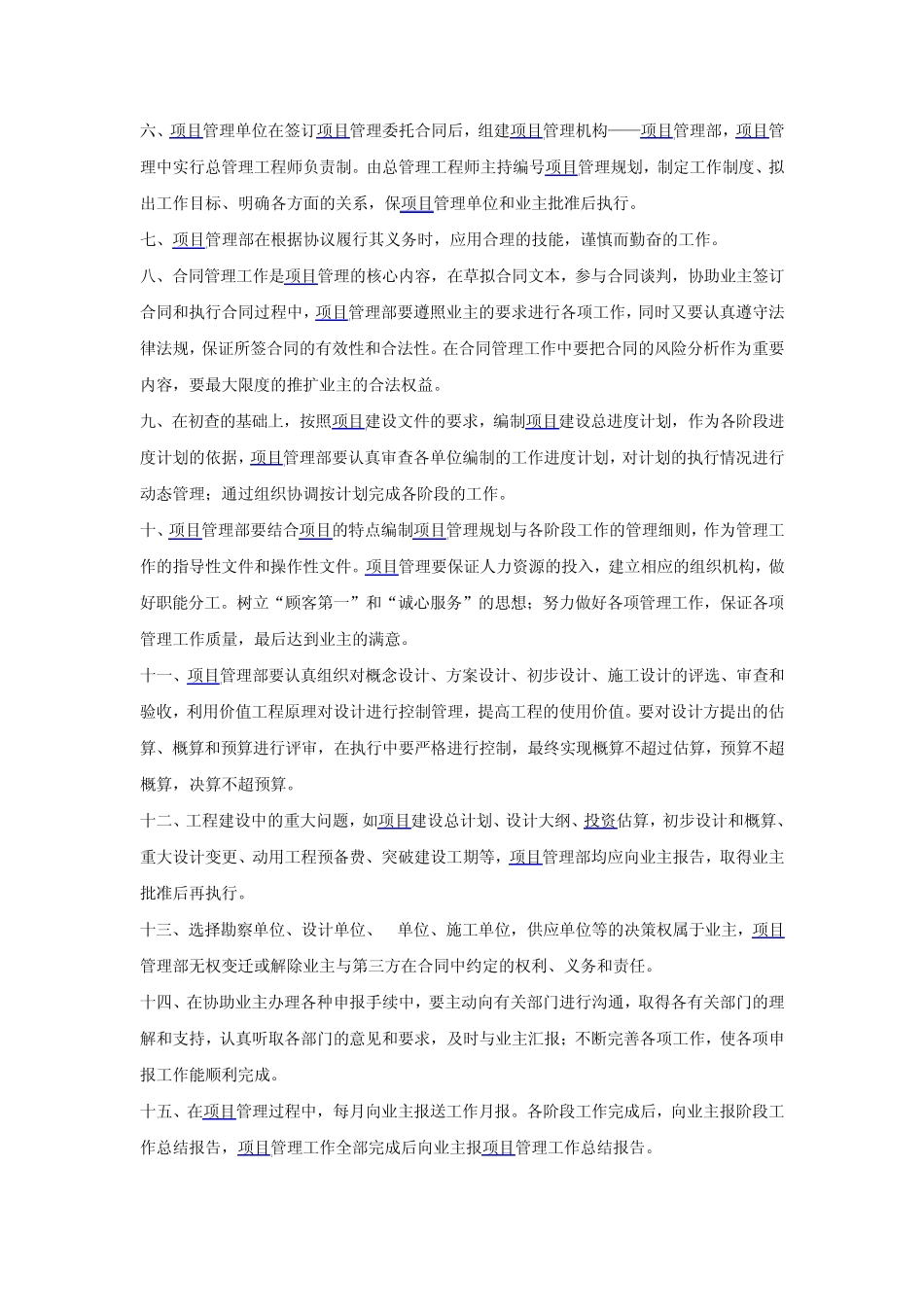 六、项目管理单位在签订项目管理委托合同后，组建项目管理机构——项目管理部，项目管理中实行总管理工程师负责制。由总管理工程师主持编号项目管理规划，制定工作制度、拟出工作目标、明确各方面的关系，保项目管理单位和业主批准后执行。

七、项目管理部在根据协议履行其义务时，应用合理的技能，谨慎而勤奋的工作。

八、合同管理工作是项目管理的核心内容，在草拟合同文本，参与合同谈判，协助业主签订合同和执行合同过程中，项目管理部要遵照业主的要求进行各项工作，同时又要认真遵守法律法规，保证所签合同的有效性和合法性。在合同管理工作中要把合同的风险分析作为重要内容，要最大限度的推扩业主的合法权益。

九、在初查的基础上，按照项目建设文件的要求，编制项目建设总进度计划，作为各阶段进度计划的依据，项目管理部要认真审查各单位编制的工作进度计划，对计划的执行情况进行动态管理；通过组织协调按计划完成各阶段的工作。

十、项目管理部要结合项目的特点编制项目管理规划与各阶段工作的管理细则，作为管理工作的指导性文件和操作性文件。项目管理要保证人力资源的投入，建立相应的组织机构，做好职能分工。树立“顾客第一”和“诚心服务”的思想；努力做好各项管理工作，保证各项管理工作质量，最后达到业主的满意。

十一、项目管理部要认真组织对概念设计、方案设计、初步设计、施工设计的评选、审查和验收，利用价值工程原理对设计进行控制管理，提高工程的使用价值。要对设计方提出的估算、概算和预算进行评审，在执行中要严格进行控制，最终实现概算不超过估算，预算不超概算，决算不超预算。

十二、工程建设中的重大问题，如项目建设总计划、设计大纲、投资估算，初步设计和概算、重大设计变更、动用工程预备费、突破建设工期等，项目管理部均应向业主报告，取得业主批准后再执行。

十三、选择勘察单位、设计单位、　单位、施工单位，供应单位等的决策权属于业主，项目管理部无权变迁或解除业主与第三方在合同中约定的权利、义务和责任。

十四、在协助业主办理各种申报手续中，要主动向有关部门进行沟通，取得各有关部门的理解和支持，认真听取各部门的意见和要求，及时与业主汇报；不断完善各项工作，使各项申报工作能顺利完成。

十五、在项目管理过程中，每月向业主报送工作月报。各阶段工作完成后，向业主报阶段工作总结报告，项目管理工作全部完成后向业主报项目管理工作总结报告。